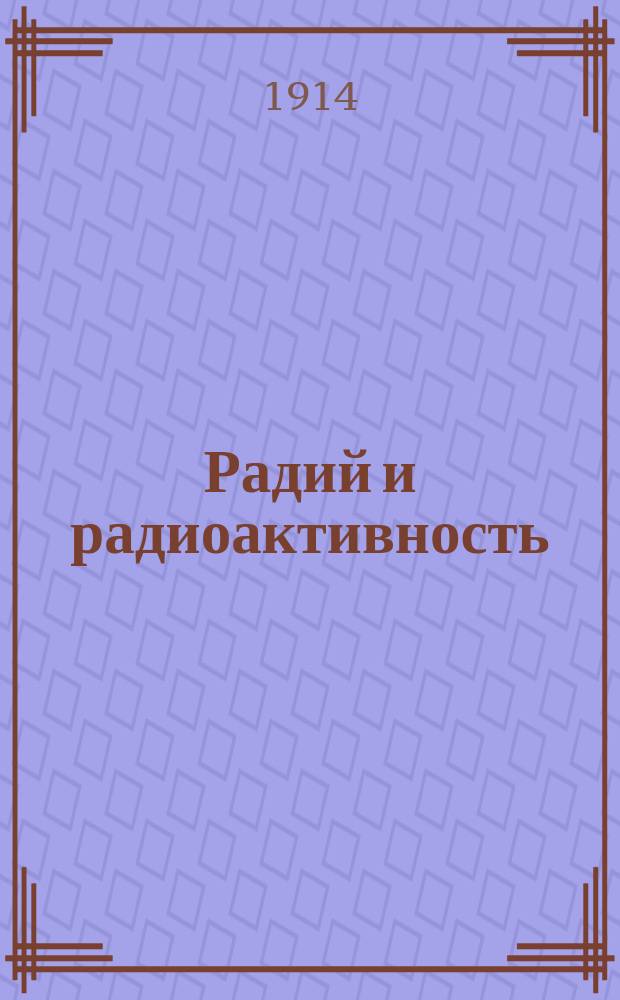 1914

Радий и радиоактивность